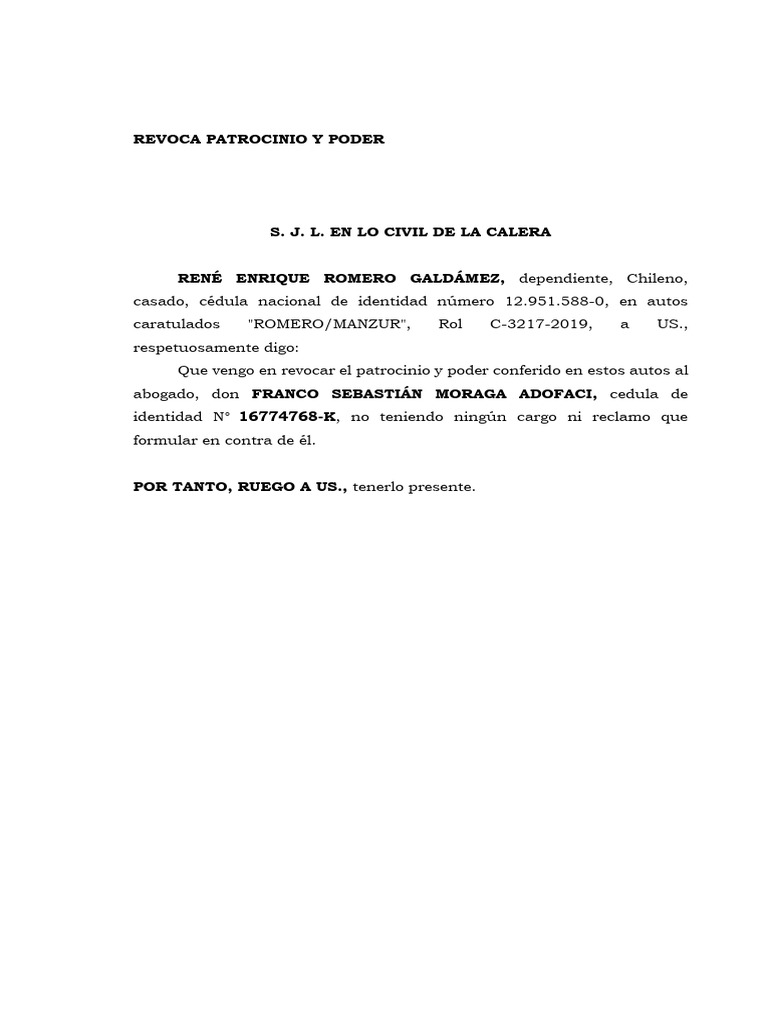 REVOCA PATROCINIO Y PODER

S. J. L. EN LO CIVIL DE LA CALERA

RENÉ ENRIQUE ROMERO GALDÁMEZ, dependiente, Chileno, casado, cédula nacional de identidad número 12.951.588-0, en autos caratulados "ROMERO/MANZUR", Rol C-3217-2019, a US., respetuosamente digo:

Que vengo en revocar el patrocinio y poder conferido en estos autos al abogado, don FRANCO SEBASTIÁN MORAGA ADOFACI, cedula de identidad N° 16774768-K, no teniendo ningún cargo ni reclamo que formular en contra de él.

POR TANTO, RUEGO A US., tenerlo presente.